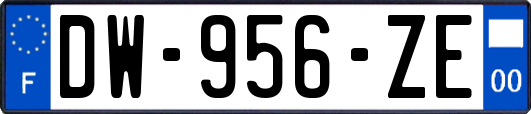 F
DW-956-ZE
00